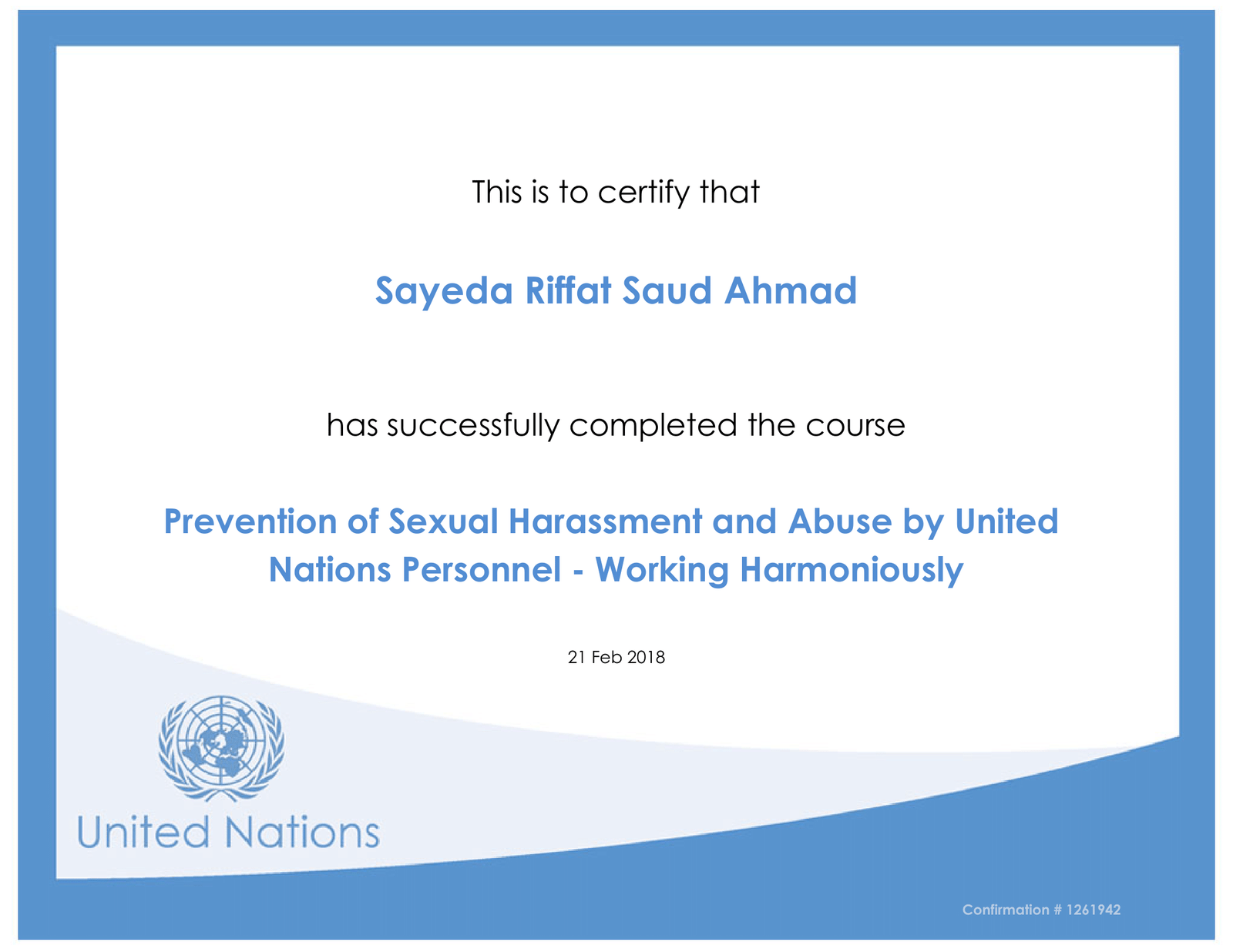 This is to certify that

Sayeda Riffat Saud Ahmad

has successfully completed the course

Prevention of Sexual Harassment and Abuse by United Nations Personnel - Working Harmoniously

21 Feb 2018

United Nations

Confirmation # 1261942